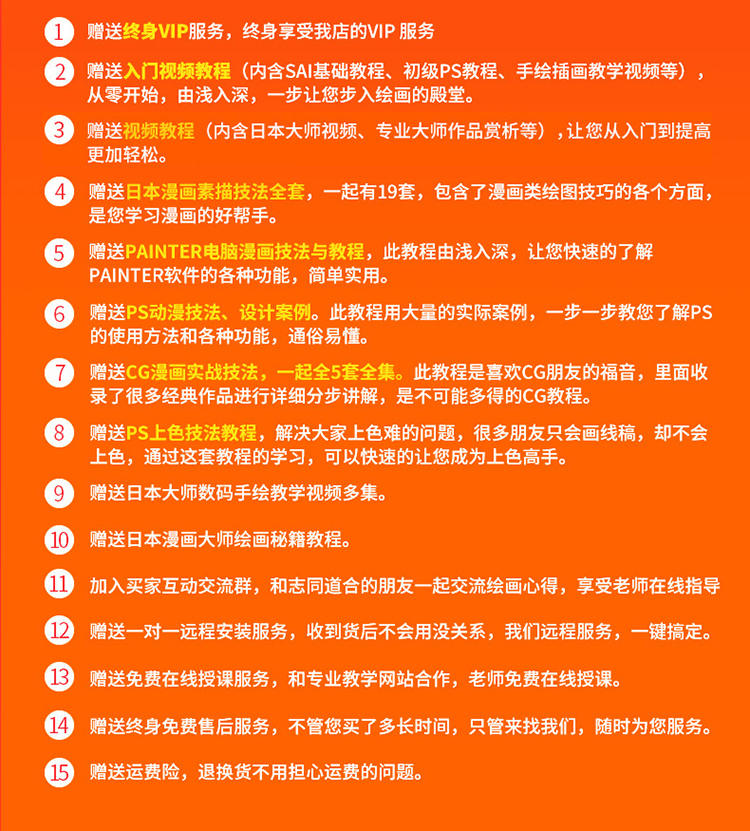 1 赠送终身VIP服务，终身享受我店的VIP 服务

2 赠送入门视频教程（内含SAI基础教程、初级PS教程、手绘插画教学视频等），从零开始，由浅入深，一步让您步入绘画的殿堂。

3 赠送视频教程（内含日本大师视频、专业大师作品赏析等），让您从入门到提高更加轻松。

4 赠送日本漫画素描技法全套，一起有19套，包含了漫画类绘图技巧的各个方面，是您学习漫画的好帮手。

5 赠送PAINTER电脑漫画技法与教程，此教程由浅入深，让您快速的了解PAINTER软件的各种功能，简单实用。

6 赠送PS动漫技法、设计案例。此教程用大量的实际案例，一步一步教您了解PS的使用方法和各种功能，通俗易懂。

7 赠送CG漫画实战技法，一起全5套全集。此教程是喜欢CG朋友的福音，里面收录了很多经典作品进行详细分步讲解，是不可能多得的CG教程。

8 赠送PS上色技法教程，解决大家上色难的问题，很多朋友只会画线稿，却不会上色，通过这套教程的学习，可以快速的让您成为上色高手。

9 赠送日本大师数码手绘教学视频多集。

10 赠送日本漫画大师绘画秘籍教程。

11 加入买家互动交流群，和志同道合的朋友一起交流绘画心得，享受老师在线指导

12 赠送一对一远程安装服务，收到货后不会用没关系，我们远程服务，一键搞定。

13 赠送免费在线授课服务，和专业教学网站合作，老师免费在线授课。

14 赠送终身免费售后服务，不管您买了多长时间，只管来找我们，随时为您服务。

15 赠送运费险，退换货不用担心运费的问题。